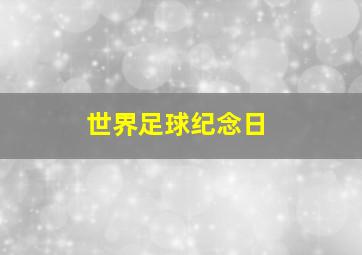 世界足球纪念日